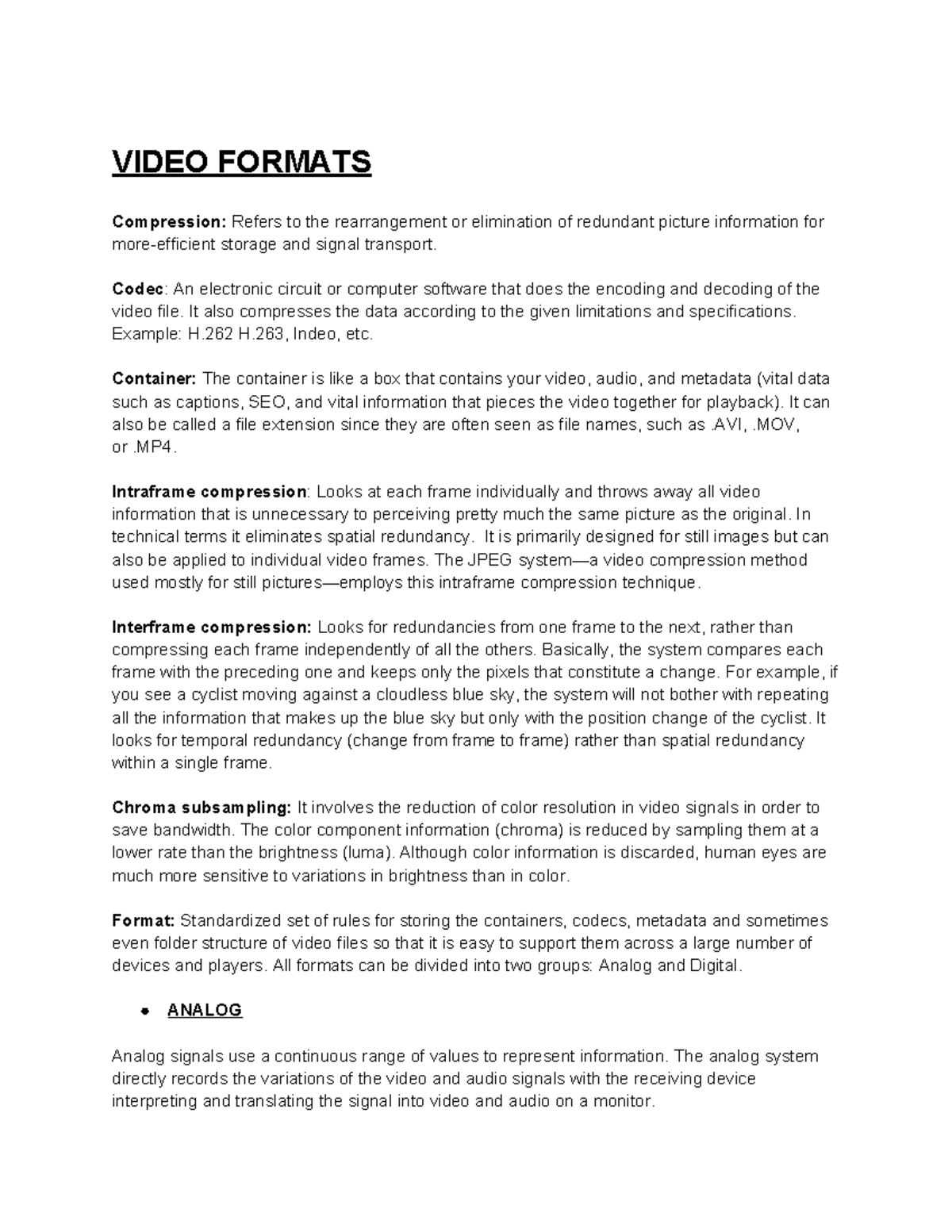 VIDEO FORMATS

Compression: Refers to the rearrangement or elimination of redundant picture information for more-efficient storage and signal transport.

Codec: An electronic circuit or computer software that does the encoding and decoding of the video file. It also compresses the data according to the given limitations and specifications. Example: H.262 H.263, Indeo, etc.

Container: The container is like a box that contains your video, audio, and metadata (vital data such as captions, SEO, and vital information that pieces the video together for playback). It can also be called a file extension since they are often seen as file names, such as .AVI, .MOV, or .MP4.

Intraframe compression: Looks at each frame individually and throws away all video information that is unnecessary to perceiving pretty much the same picture as the original. In technical terms it eliminates spatial redundancy. It is primarily designed for still images but can also be applied to individual video frames. The JPEG system—a video compression method used mostly for still pictures—employs this intraframe compression technique.

Interframe compression: Looks for redundancies from one frame to the next, rather than compressing each frame independently of all the others. Basically, the system compares each frame with the preceding one and keeps only the pixels that constitute a change. For example, if you see a cyclist moving against a cloudless blue sky, the system will not bother with repeating all the information that makes up the blue sky but only with the position change of the cyclist. It looks for temporal redundancy (change from frame to frame) rather than spatial redundancy within a single frame.

Chroma subsampling: It involves the reduction of color resolution in video signals in order to save bandwidth. The color component information (chroma) is reduced by sampling them at a lower rate than the brightness (luma). Although color information is discarded, human eyes are much more sensitive to variations in brightness than in color.

Format: Standardized set of rules for storing the containers, codecs, metadata and sometimes even folder structure of video files so that it is easy to support them across a large number of devices and players. All formats can be divided into two groups: Analog and Digital.

• ANALOG

Analog signals use a continuous range of values to represent information. The analog system directly records the variations of the video and audio signals with the receiving device interpreting and translating the signal into video and audio on a monitor.